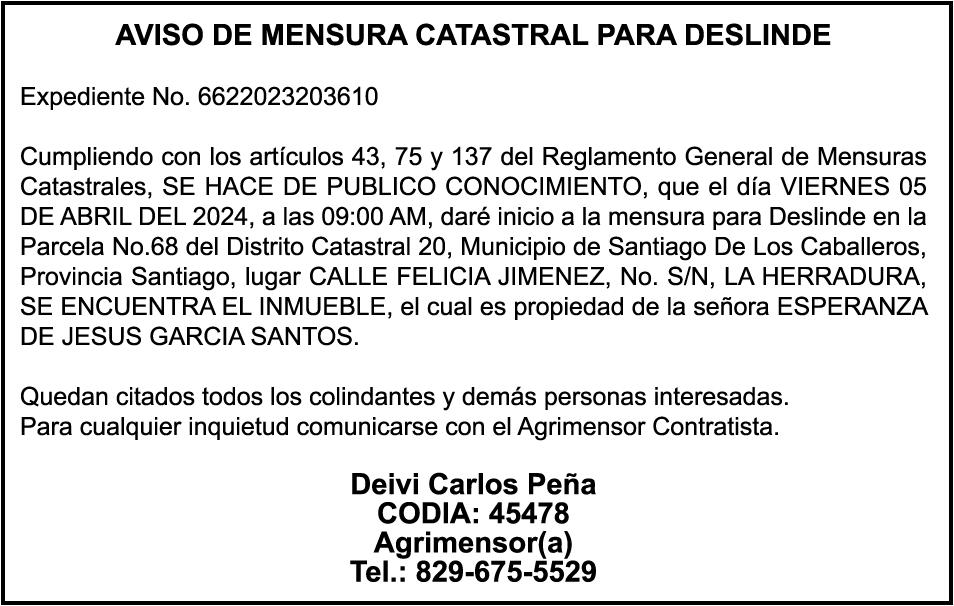 AVISO DE MENSURA CATASTRAL PARA DESLINDE

Expediente No. 6622023203610

Cumpliendo con los artículos 43, 75 y 137 del Reglamento General de Mensuras Catastrales, SE HACE DE PUBLICO CONOCIMIENTO, que el día VIERNES 05 DE ABRIL DEL 2024, a las 09:00 AM, daré inicio a la mensura para Deslinde en la Parcela No.68 del Distrito Catastral 20, Municipio de Santiago De Los Caballeros, Provincia Santiago, lugar CALLE FELICIA JIMENEZ, No. S/N, LA HERRADURA, SE ENCUENTRA EL INMUEBLE, el cual es propiedad de la señora ESPERANZA DE JESUS GARCIA SANTOS.

Quedan citados todos los colindantes y demás personas interesadas.
Para cualquier inquietud comunicarse con el Agrimensor Contratista.

Deivi Carlos Peña
CODIA: 45478
Agrimensor(a)
Tel.: 829-675-5529